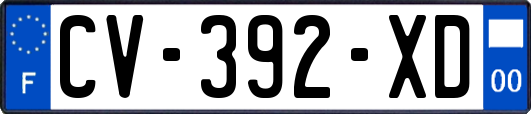 F
CV-392-XD
00